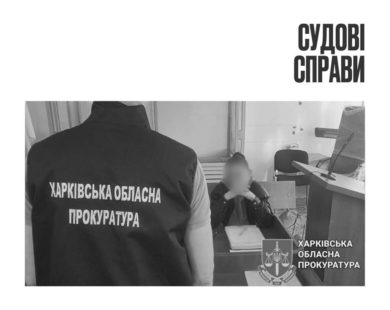 СУДОВІ
СПРАВИ

ХАРКІВСЬКА ОБЛАСНА
ПРОКУРАТУРА

ХАРКІВСЬКА
ОБЛАСНА
ПРОКУРАТУРА